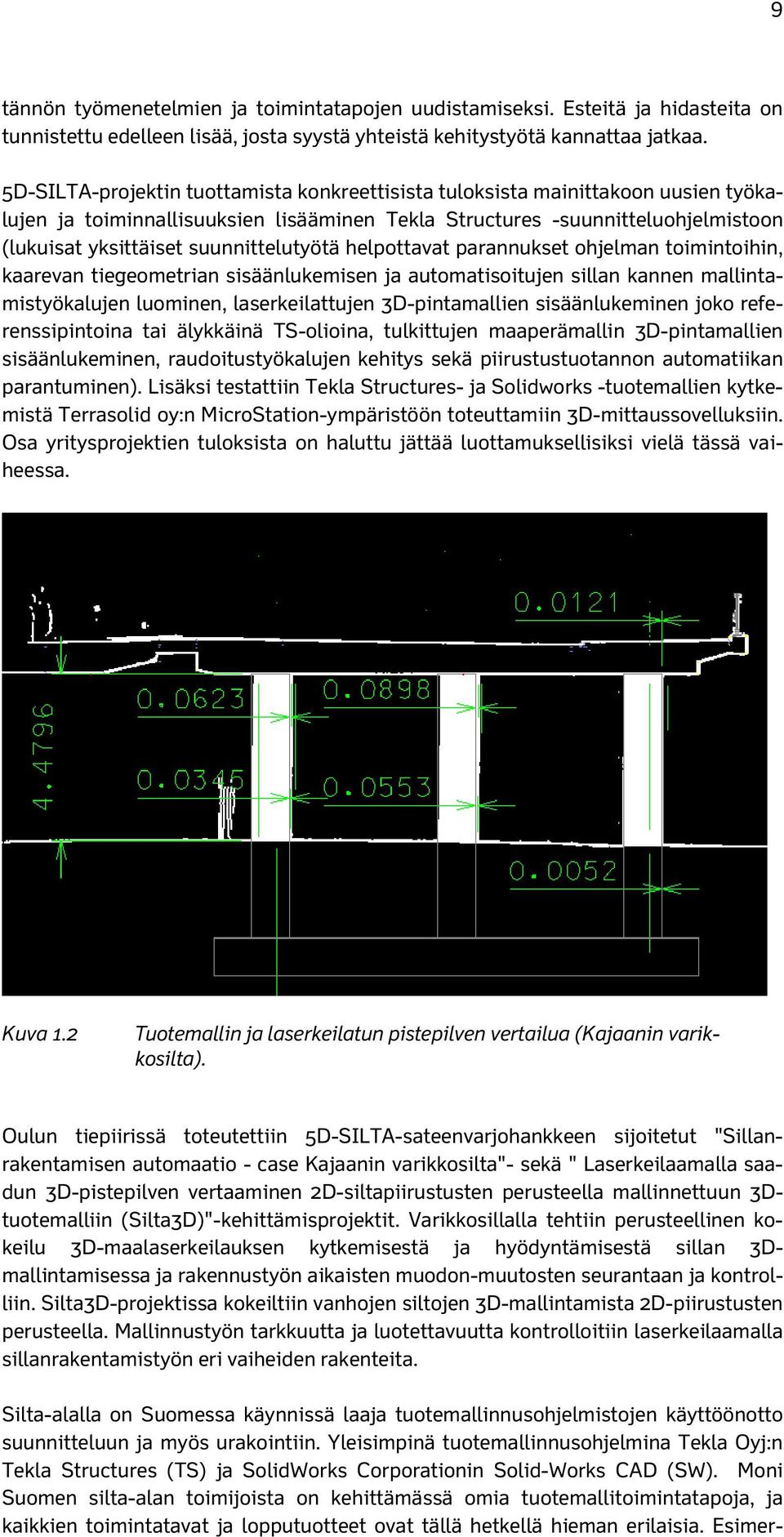 9

tännön työmenetelmien ja toimintatapojen uudistamiseksi. Esteitä ja hidasteita on tunnistettu edelleen lisää, josta syystä yhteistä kehitystyötä kannattaa jatkaa.

5D-SILTA-projektin tuottamista konkreettisista tuloksista mainittakoon uusien työkalujen ja toiminnallisuuksien lisääminen Tekla Structures -suunnitteluohjelmistoon (lukuisat yksittäiset suunnittelutyötä helpottavat parannukset ohjelman toimintoihin, kaarevan tiegeometrian sisäänlukemisen ja automatisoitujen sillan kannen mallintamistyökalujen luominen, laserkeilattujen 3D-pintamallien sisäänlukeminen joko referenssipintoina tai älykkäinä TS-olioina, tulkittujen maaperämallin 3D-pintamallien sisäänlukeminen, raudoitustyökalujen kehitys sekä piirustustuotannon automatiikan parantuminen). Lisäksi testattiin Tekla Structures- ja Solidworks -tuotemallien kytkemistä Terrasolid oy:n MicroStation-ympäristöön toteuttamiin 3D-mittaussovelluksiin. Osa yritysprojektien tuloksista on haluttu jättää luottamuksellisiksi vielä tässä vaiheessa.

0.0121
0.0623
0.0898
4.4796
0.0345
0.0553
0.0052

Kuva 1.2 Tuotemallin ja laserkeilatun pistepilven vertailua (Kajaanin varikkosilta).

Oulun tiepiirissä toteutettiin 5D-SILTA-sateenvarjohankkeen sijoitetut "Sillanrakentamisen automaatio - case Kajaanin varikkosilta"- sekä " Laserkeilaamalla saadun 3D-pistepilven vertaaminen 2D-siltapiirustusten perusteella mallinnettuun 3D-tuotemalliin (Silta3D)"-kehittämisprojektit. Varikkosillalla tehtiin perusteellinen kokeilu 3D-maalaserkeilauksen kytkemisestä ja hyödyntämisestä sillan 3D-mallintamisessa ja rakennustyön aikaisten muodon-muutosten seurantaan ja kontrolliin. Silta3D-projektissa kokeiltiin vanhojen siltojen 3D-mallintamista 2D-piirustusten perusteella. Mallinnustyön tarkkuutta ja luotettavuutta kontrolloitiin laserkeilaamalla sillanrakentamistyön eri vaiheiden rakenteita.

Silta-alalla on Suomessa käynnissä laaja tuotemallinnusohjelmistojen käyttöönotto suunnitteluun ja myös urakointiin. Yleisimpinä tuotemallinnusohjelmina Tekla Oyj:n Tekla Structures (TS) ja SolidWorks Corporationin Solid-Works CAD (SW). Moni Suomen silta-alan toimijoista on kehittämässä omia tuotemallitoimintatapoja, ja kaikkien toimintatavat ja lopputuotteet ovat tällä hetkellä hieman erilaisia. Esimer-